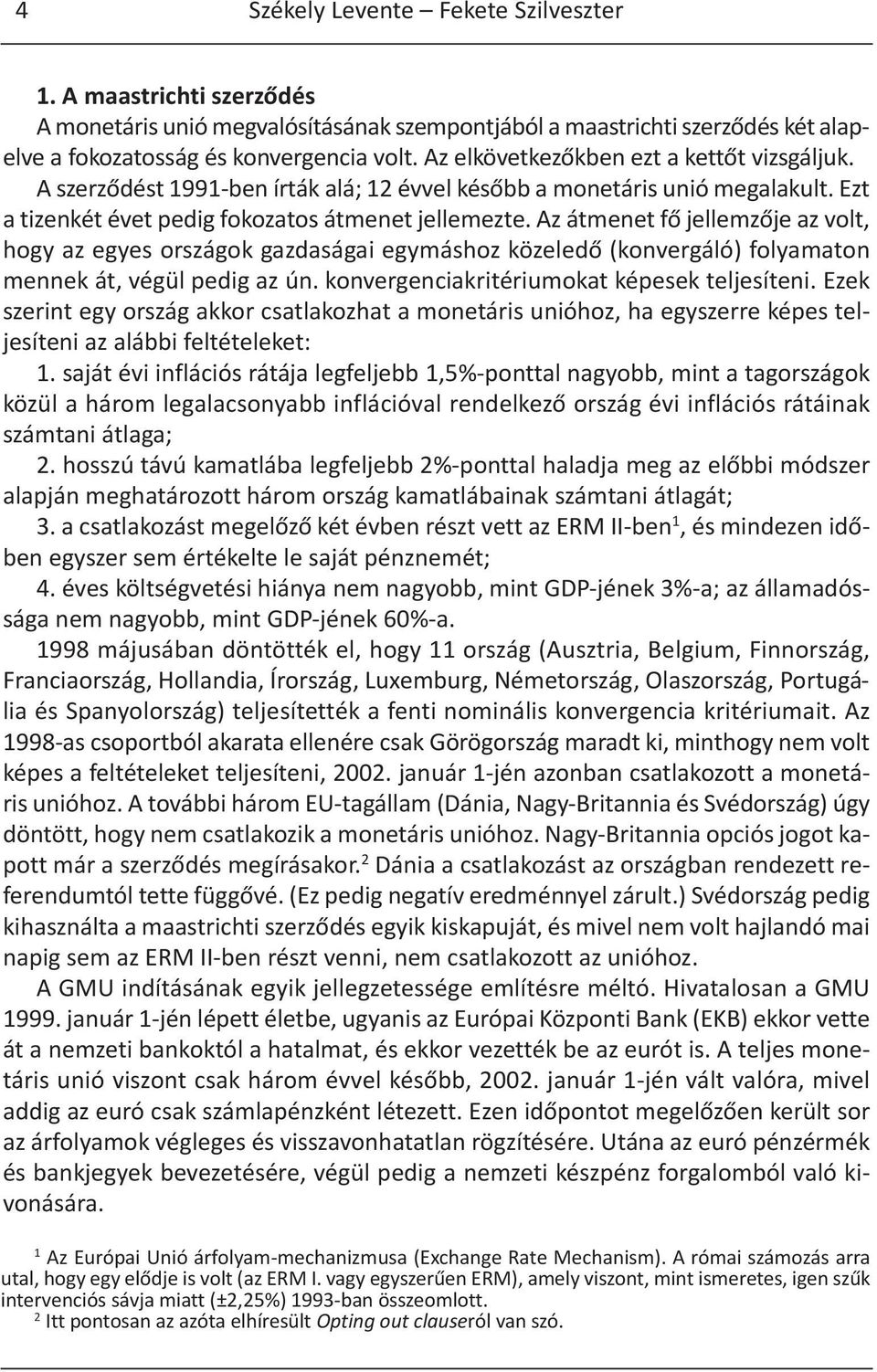 4 Székely Levente – Fekete Szilveszter

1. A maastrichti szerződés

A monetáris unió megvalósításának szempontjából a maastrichti szerződés két alapelve a fokozatosság és konvergencia volt. Az elkövetkezőkben ezt a kettőt vizsgáljuk. A szerződést 1991-ben írták alá; 12 évvel később a monetáris unió megalakult. Ezt a tizenkét évet pedig fokozatos átmenet jellemezte. Az átmenet fő jellemzője az volt, hogy az egyes országok gazdaságai egymáshoz közeledő (konvergáló) folyamaton mennek át, végül pedig az ún. konvergenciakritériumokat képesek teljesíteni. Ezek szerint egy ország akkor csatlakozhat a monetáris unióhoz, ha egyszerre képes teljesíteni az alábbi feltételeket:

1. saját évi inflációs rátája legfeljebb 1,5%-ponttal nagyobb, mint a tagországok közül a három legalacsonyabb inflációval rendelkező ország évi inflációs rátáinak számtani átlaga;

2. hosszú távú kamatlába legfeljebb 2%-ponttal haladja meg az előbbi módszer alapján meghatározott három ország kamatlábainak számtani átlagát;

3. a csatlakozást megelőző két évben részt vett az ERM II-ben$^1$, és mindezen időben egyszer sem értékelte le saját pénznemét;

4. éves költségvetési hiánya nem nagyobb, mint GDP-jének 3%-a; az államadóssága nem nagyobb, mint GDP-jének 60%-a.

1998 májusában döntötték el, hogy 11 ország (Ausztria, Belgium, Finnország, Franciaország, Hollandia, Írország, Luxemburg, Németország, Olaszország, Portugália és Spanyolország) teljesítették a fenti nominális konvergencia kritériumait. Az 1998-as csoportból akarata ellenére csak Görögország maradt ki, minthogy nem volt képes a feltételeket teljesíteni, 2002. január 1-jén azonban csatlakozott a monetáris unióhoz. A további három EU-tagállam (Dánia, Nagy-Britannia és Svédország) úgy döntött, hogy nem csatlakozik a monetáris unióhoz. Nagy-Britannia opciós jogot kapott már a szerződés megírásakor.$^2$ Dánia a csatlakozást az országban rendezett referendumtól tette függővé. (Ez pedig negatív eredménnyel zárult.) Svédország pedig kihasználta a maastrichti szerződés egyik kiskapuját, és mivel nem volt hajlandó mai napig sem az ERM II-ben részt venni, nem csatlakozott az unióhoz.

A GMU indításának egyik jellegzetessége említésre méltó. Hivatalosan a GMU 1999. január 1-jén lépett életbe, ugyanis az Európai Központi Bank (EKB) ekkor vette át a nemzeti bankoktól a hatalmat, és ekkor vezették be az eurót is. A teljes monetáris unió viszont csak három évvel később, 2002. január 1-jén vált valóra, mivel addig az euró csak számlapénzként létezett. Ezen időpontot megelőzően került sor az árfolyamok végleges és visszavonhatatlan rögzítésére. Utána az euró pénzérmék és bankjegyek bevezetésére, végül pedig a nemzeti készpénz forgalomból való kivonására.

$^1$ Az Európai Unió árfolyam-mechanizmusa (Exchange Rate Mechanism). A római számozás arra utal, hogy egy elődje is volt (az ERM I. vagy egyszerűen ERM), amely viszont, mint ismeretes, igen szűk intervenciós sávja miatt (±2,25%) 1993-ban összeomlott.

$^2$ Itt pontosan az azóta elhíresült Opting out clauseról van szó.